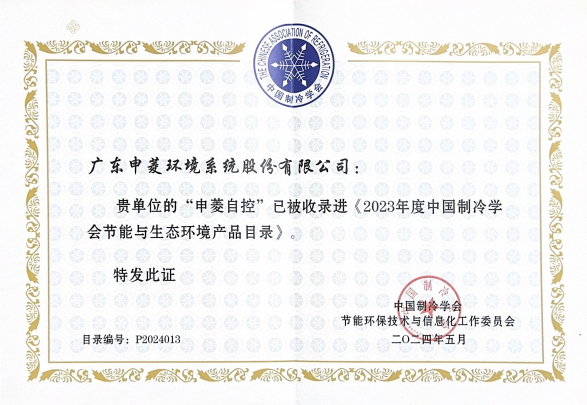 THE CHINESE ASSOCIATION OF REFRIGERATION
中国制冷学会

广东申菱环境系统股份有限公司：

贵单位的“申菱自控”已被收录进《2023年度中国制冷学会节能与生态环境产品目录》。

特发此证

中国制冷学会
节能环保技术与信息化工作委员会
二〇二四年五月

目录编号：P2024013